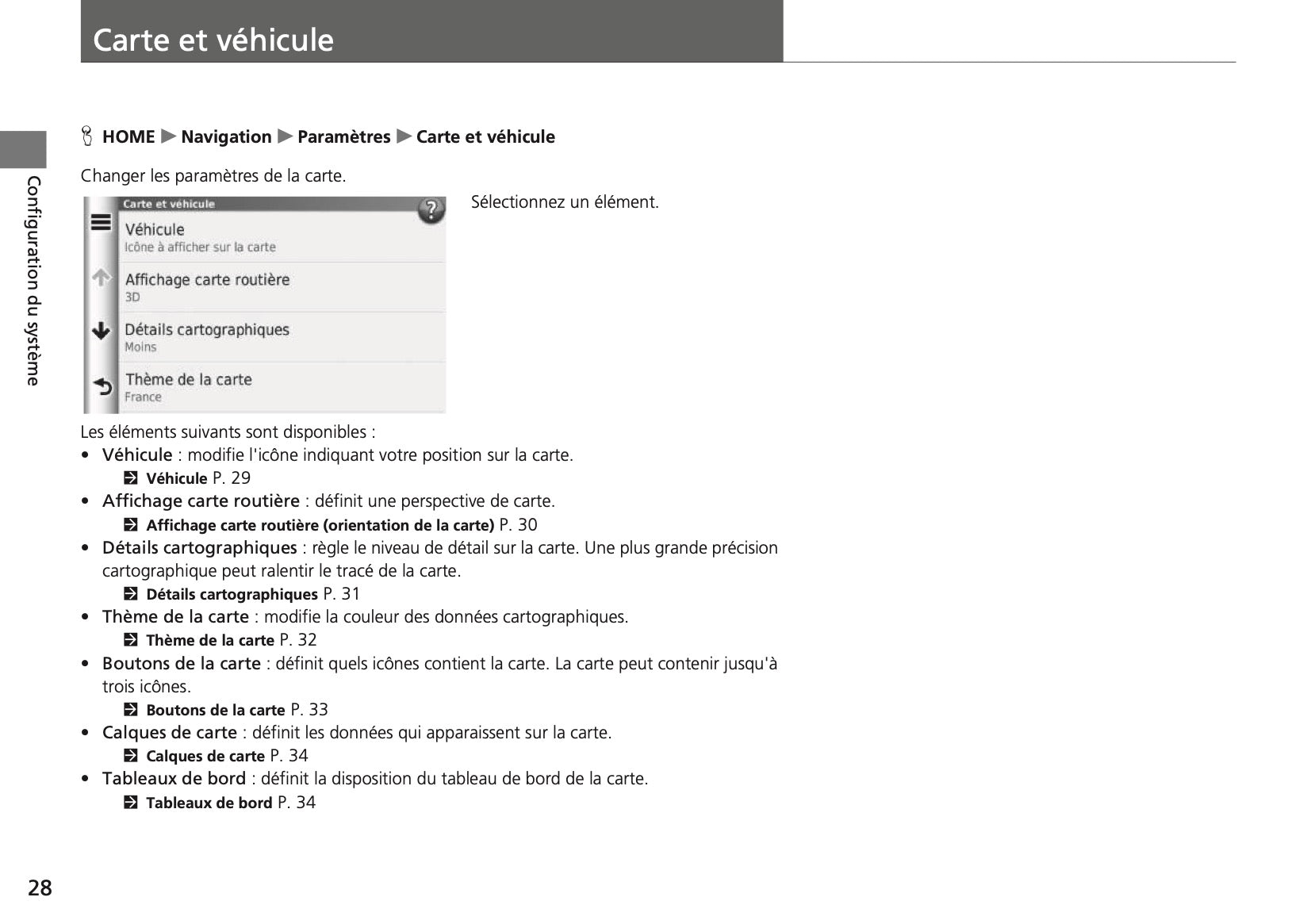 Carte et véhicule

Configuration du système

HOME ▶ Navigation ▶ Paramètres ▶ Carte et véhicule

Changer les paramètres de la carte.

Carte et véhicule

?

Véhicule
Icône à afficher sur la carte

Affichage carte routière
3D

Détails cartographiques
Moins

Thème de la carte
France

Sélectionnez un élément.

Les éléments suivants sont disponibles :

• Véhicule : modifie l'icône indiquant votre position sur la carte.
Véhicule P. 29
• Affichage carte routière : définit une perspective de carte.
Affichage carte routière (orientation de la carte) P. 30
• Détails cartographiques : règle le niveau de détail sur la carte. Une plus grande précision cartographique peut ralentir le tracé de la carte.
Détails cartographiques P. 31
• Thème de la carte : modifie la couleur des données cartographiques.
Thème de la carte P. 32
• Boutons de la carte : définit quels icônes contient la carte. La carte peut contenir jusqu'à trois icônes.
Boutons de la carte P. 33
• Calques de carte : définit les données qui apparaissent sur la carte.
Calques de carte P. 34
• Tableaux de bord : définit la disposition du tableau de bord de la carte.
Tableaux de bord P. 34

28